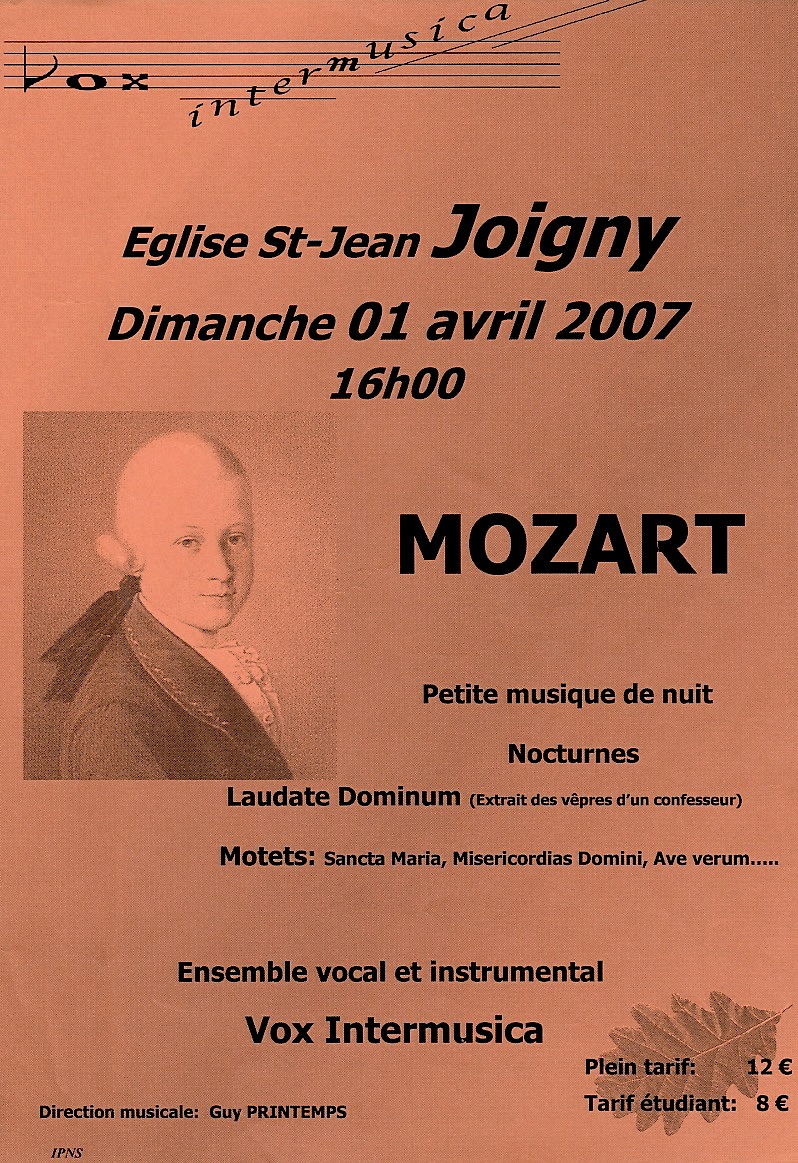 Vox intermusica

Eglise St-Jean Joigny
Dimanche 01 avril 2007
16h00

MOZART

Petite musique de nuit

Nocturnes

Laudate Dominum (Extrait des vêpres d'un confesseur)

Motets: Sancta Maria, Misericordias Domini, Ave verum.....

Ensemble vocal et instrumental

Vox Intermusica

Plein tarif: 12 €

Tarif étudiant: 8 €

Direction musicale: Guy PRINTEMPS

IPNS